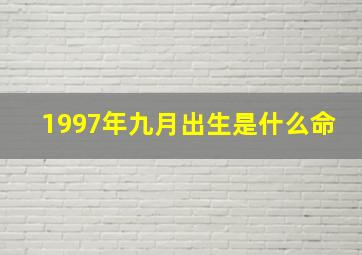 1997年九月出生是什么命